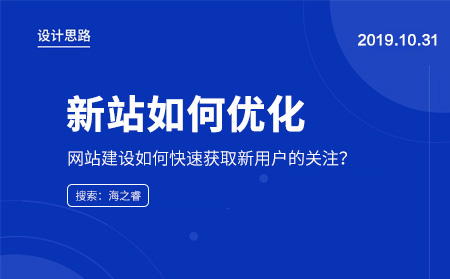 设计思路

2019.10.31

新站如何优化

网站建设如何快速获取新用户的关注?

搜索:海之睿